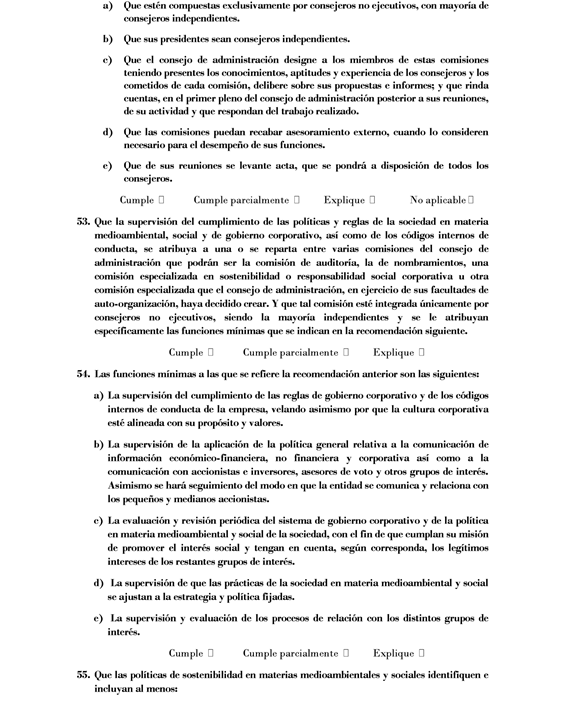 a) Que estén compuestas exclusivamente por consejeros no ejecutivos, con mayoría de consejeros independientes.

b) Que sus presidentes sean consejeros independientes.

c) Que el consejo de administración designe a los miembros de estas comisiones teniendo presentes los conocimientos, aptitudes y experiencia de los consejeros y los cometidos de cada comisión, delibere sobre sus propuestas e informes; y que rinda cuentas, en el primer pleno del consejo de administración posterior a sus reuniones, de su actividad y que respondan del trabajo realizado.

d) Que las comisiones puedan recabar asesoramiento externo, cuando lo consideren necesario para el desempeño de sus funciones.

e) Que de sus reuniones se levante acta, que se pondrá a disposición de todos los consejeros.

Cumple ☐ Cumple parcialmente ☐ Explique ☐ No aplicable ☐

53. Que la supervisión del cumplimiento de las políticas y reglas de la sociedad en materia medioambiental, social y de gobierno corporativo, así como de los códigos internos de conducta, se atribuya a una o se reparta entre varias comisiones del consejo de administración que podrán ser la comisión de auditoría, la de nombramientos, una comisión especializada en sostenibilidad o responsabilidad social corporativa u otra comisión especializada que el consejo de administración, en ejercicio de sus facultades de auto-organización, haya decidido crear. Y que tal comisión esté integrada únicamente por consejeros no ejecutivos, siendo la mayoría independientes y se le atribuyan específicamente las funciones mínimas que se indican en la recomendación siguiente.

Cumple ☐ Cumple parcialmente ☐ Explique ☐

54. Las funciones mínimas a las que se refiere la recomendación anterior son las siguientes:

a) La supervisión del cumplimiento de las reglas de gobierno corporativo y de los códigos internos de conducta de la empresa, velando asimismo por que la cultura corporativa esté alineada con su propósito y valores.

b) La supervisión de la aplicación de la política general relativa a la comunicación de información económico-financiera, no financiera y corporativa así como a la comunicación con accionistas e inversores, asesores de voto y otros grupos de interés. Asimismo se hará seguimiento del modo en que la entidad se comunica y relaciona con los pequeños y medianos accionistas.

c) La evaluación y revisión periódica del sistema de gobierno corporativo y de la política en materia medioambiental y social de la sociedad, con el fin de que cumplan su misión de promover el interés social y tengan en cuenta, según corresponda, los legítimos intereses de los restantes grupos de interés.

d) La supervisión de que las prácticas de la sociedad en materia medioambiental y social se ajustan a la estrategia y política fijadas.

e) La supervisión y evaluación de los procesos de relación con los distintos grupos de interés.

Cumple ☐ Cumple parcialmente ☐ Explique ☐

55. Que las políticas de sostenibilidad en materias medioambientales y sociales identifiquen e incluyan al menos: